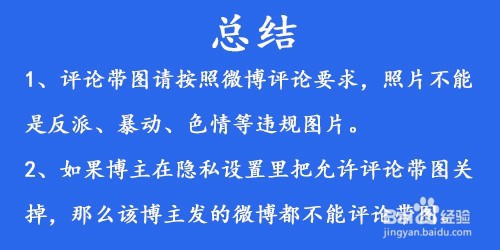 总结

1、评论带图请按照微博评论要求，照片不能是反派、暴动、色情等违规图片。

2、如果博主在隐私设置里把允许评论带图关掉，那么该博主发的微博都不能评论带图

Baidu经验
jingyan.baidu.com